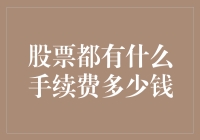 股票都有什么
手续费多少钱